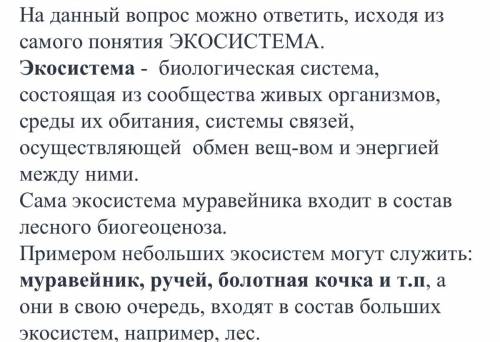 На данный вопрос можно ответить, исходя из самого понятия ЭКОСИСТЕМА.
Экосистема - биологическая система, состоящая из сообщества живых организмов, среды их обитания, системы связей, осуществляющей обмен вещ-вом и энергией между ними.
Сама экосистема муравейника входит в состав лесного биогеоценоза.
Примером небольших экосистем могут служить: муравейник, ручей, болотная кочка и т.п, а они в свою очередь, входят в состав больших экосистем, например, лес.